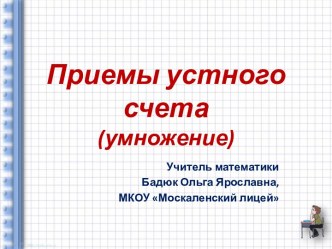 Приемы устного счета
(умножение)

Учитель математики
Бадюк Ольга Ярославна,
МКОУ «Москаленский лицей»